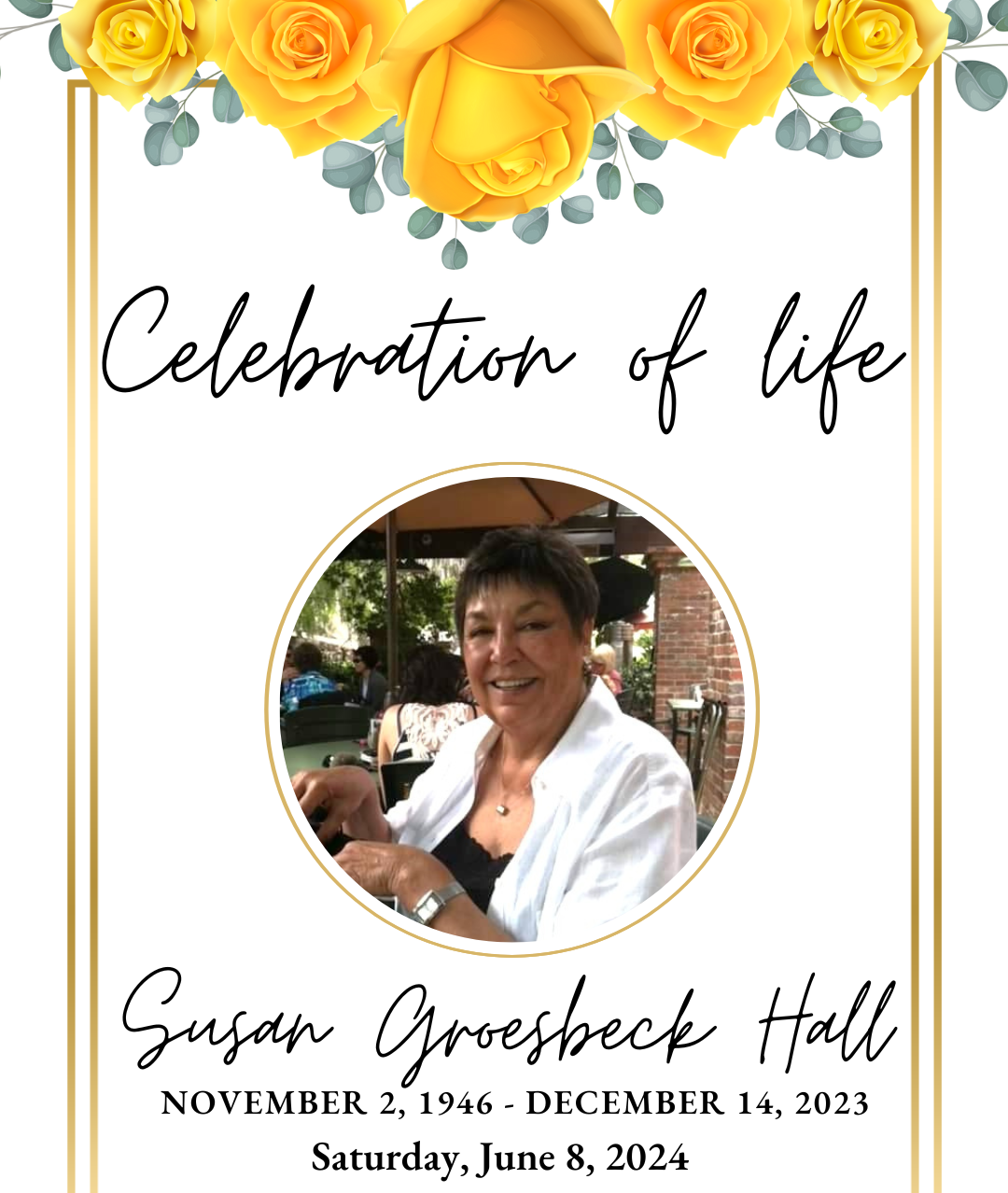 Celebration of life

Susan Groesbeck Hall

NOVEMBER 2, 1946 - DECEMBER 14, 2023

Saturday, June 8, 2024